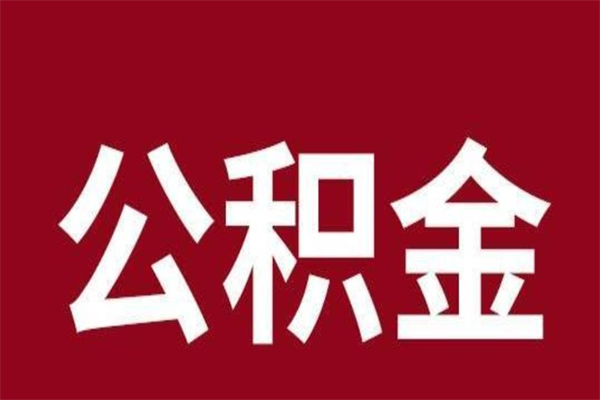 公积金